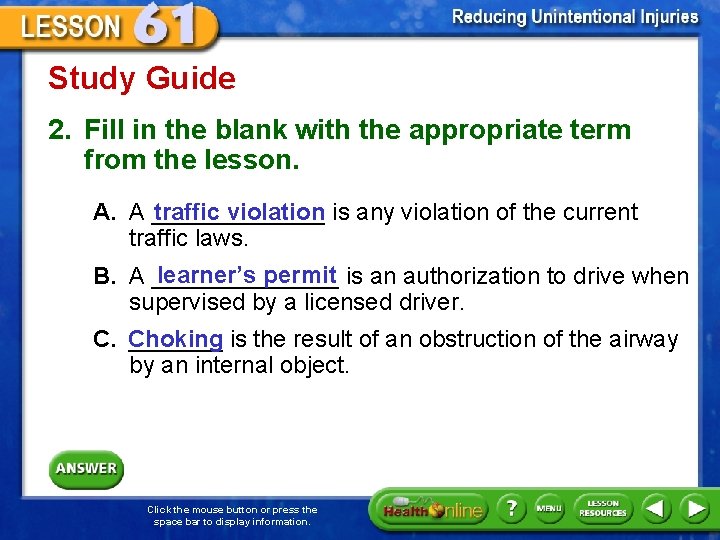 LESSON 61

Reducing Unintentional Injuries

Study Guide

2. Fill in the blank with the appropriate term from the lesson.

A. A traffic violation is any violation of the current traffic laws.

B. A learner's permit is an authorization to drive when supervised by a licensed driver.

C. Choking is the result of an obstruction of the airway by an internal object.

ANSWER

Click the mouse button or press the space bar to display information.

Health Online ? MENU LESSON RESOURCES